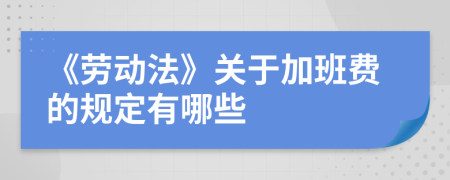 《劳动法》关于加班费的规定有哪些